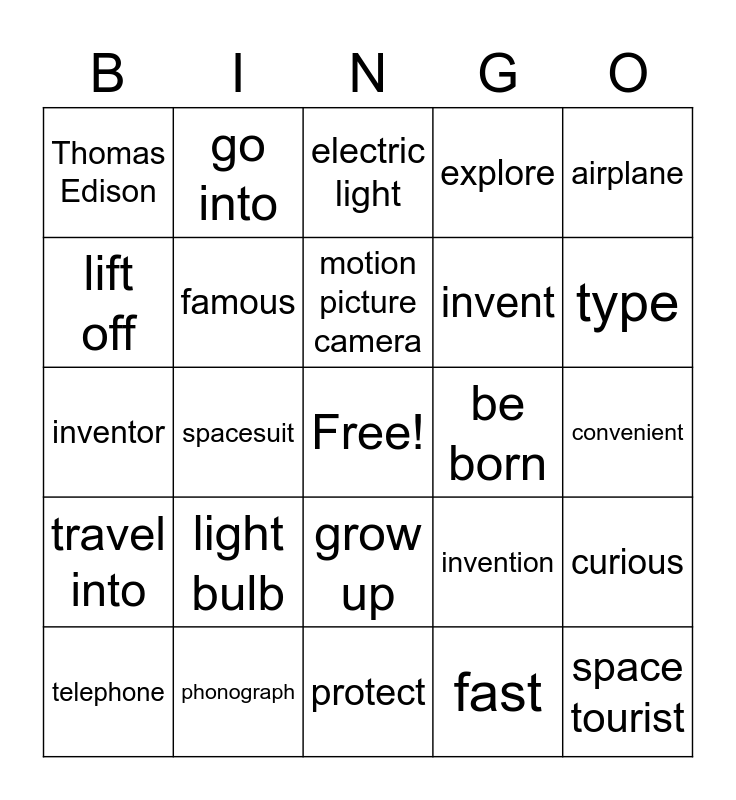 | B | I | N | G | O |
|---|---|---|---|---|
| Thomas Edison | go into | electric light | explore | airplane |
| lift off | famous | motion picture camera | invent | type |
| inventor | spacesuit | Free! | be born | convenient |
| travel into | light bulb | grow up | invention | curious |
| telephone | phonograph | protect | fast | space tourist |